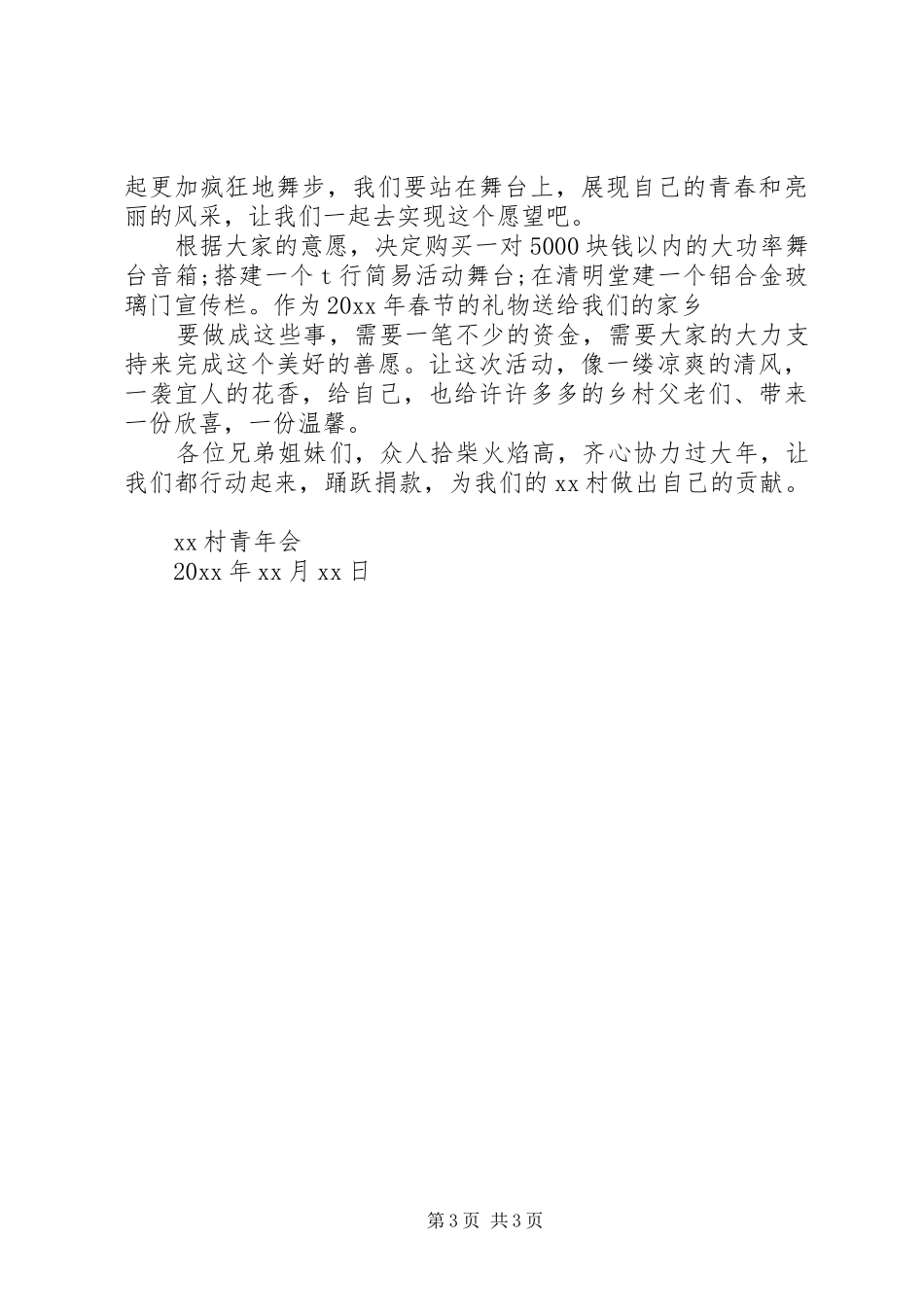 起更加疯狂地舞步，我们要站在舞台上，展现自己的青春和亮丽的风采，让我们一起去实现这个愿望吧。

根据大家的意愿，决定购买一对5000块钱以内的大功率舞台音箱;搭建一个t行简易活动舞台;在清明堂建一个铝合金玻璃门宣传栏。作为20xx年春节的礼物送给我们的家乡

要做成这些事，需要一笔不少的资金，需要大家的大力支持来完成这个美好的善愿。让这次活动，像一缕凉爽的清风，一袭宜人的花香，给自己，也给许许多多的乡村父老们、带来一份欣喜，一份温馨。

各位兄弟姐妹们，众人拾柴火焰高，齐心协力过大年，让我们都行动起来，踊跃捐款，为我们的xx村做出自己的贡献。

xx村青年会
20xx年xx月xx日

第3页 共3页